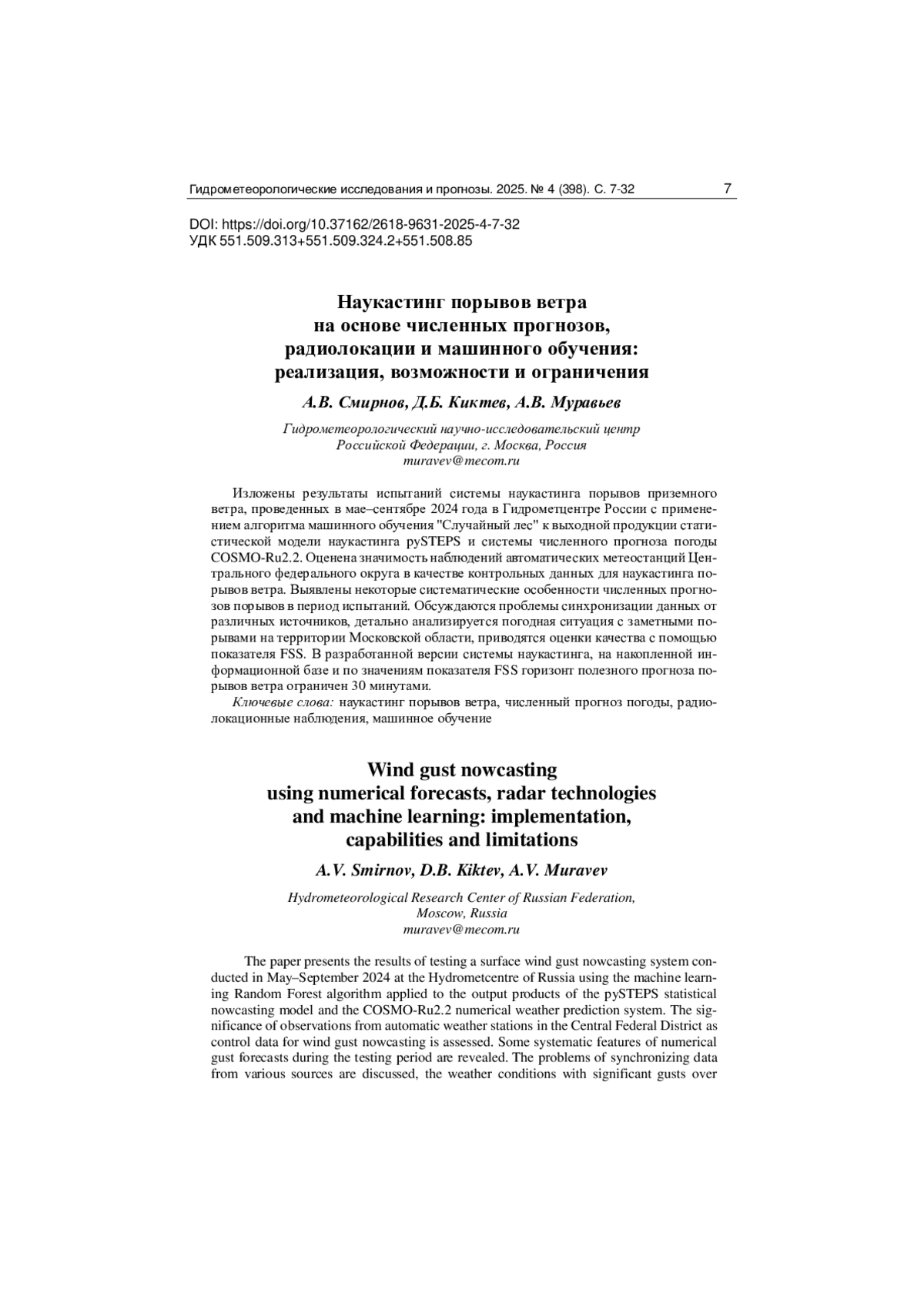 Гидрометеорологические исследования и прогнозы. 2025. № 4 (398). С. 7-32 7

DOI: https://doi.org/10.37162/2618-9631-2025-4-7-32
УДК 551.509.313+551.509.324.2+551.508.85

Наукастинг порывов ветра
на основе численных прогнозов,
радиолокации и машинного обучения:
реализация, возможности и ограничения

А.В. Смирнов, Д.Б. Киктев, А.В. Муравьев

Гидрометеорологический научно-исследовательский центр
Российской Федерации, г. Москва, Россия
muravev@mecom.ru

Изложены результаты испытаний системы наукастинга порывов приземного ветра, проведенных в мае–сентябре 2024 года в Гидрометцентре России с применением алгоритма машинного обучения "Случайный лес" к выходной продукции статистической модели наукастинга pySTEPS и системы численного прогноза погоды COSMO-Ru2.2. Оценена значимость наблюдений автоматических метеостанций Центрального федерального округа в качестве контрольных данных для наукастинга порывов ветра. Выявлены некоторые систематические особенности численных прогнозов порывов в период испытаний. Обсуждаются проблемы синхронизации данных от различных источников, детально анализируется погодная ситуация с заметными порывами на территории Московской области, приводятся оценки качества с помощью показателя FSS. В разработанной версии системы наукастинга, на накопленной информационной базе и по значениям показателя FSS горизонт полезного прогноза порывов ветра ограничен 30 минутами.

Ключевые слова: наукастинг порывов ветра, численный прогноз погоды, радиолокационные наблюдения, машинное обучение

Wind gust nowcasting
using numerical forecasts, radar technologies
and machine learning: implementation,
capabilities and limitations

A.V. Smirnov, D.B. Kiktev, A.V. Muravev

Hydrometeorological Research Center of Russian Federation,
Moscow, Russia
muravev@mecom.ru

The paper presents the results of testing a surface wind gust nowcasting system conducted in May–September 2024 at the Hydrometcentre of Russia using the machine learning Random Forest algorithm applied to the output products of the pySTEPS statistical nowcasting model and the COSMO-Ru2.2 numerical weather prediction system. The significance of observations from automatic weather stations in the Central Federal District as control data for wind gust nowcasting is assessed. Some systematic features of numerical gust forecasts during the testing period are revealed. The problems of synchronizing data from various sources are discussed, the weather conditions with significant gusts over